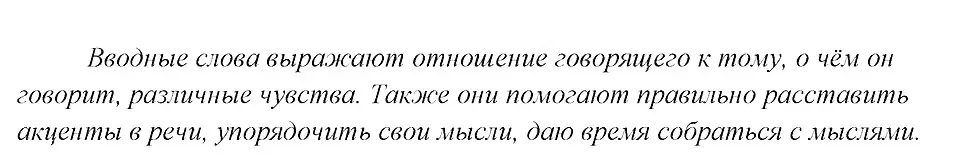 Вводные слова выражают отношение говорящего к тому, о чём он говорит, различные чувства. Также они помогают правильно расставить акценты в речи, упорядочить свои мысли, даю время собраться с мыслями.